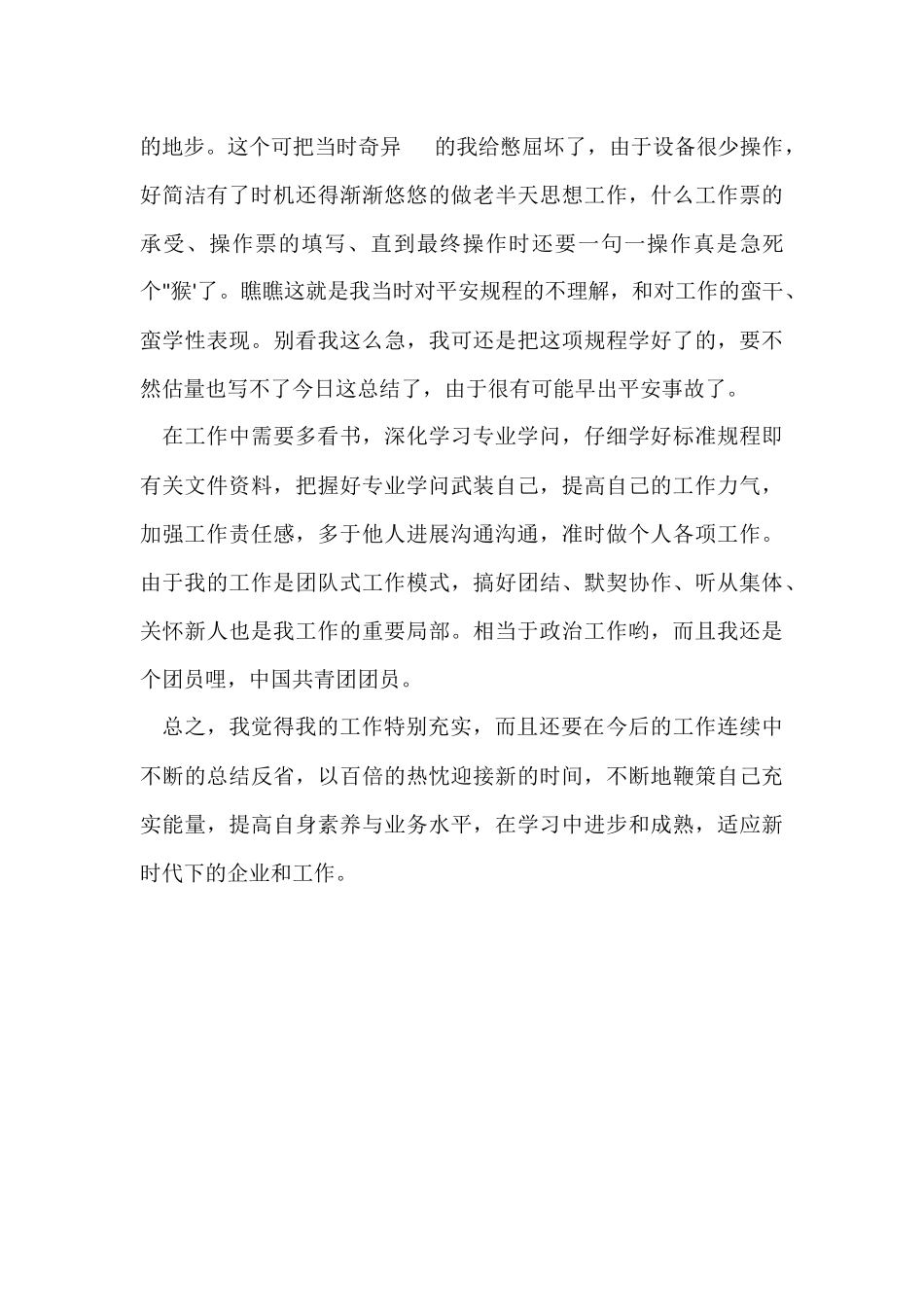 的地步。这个可把当时奇异 的我给憋屈坏了，由于设备很少操作，好简洁有了时机还得渐渐悠悠的做老半天思想工作，什么工作票的承受、操作票的填写、直到最终操作时还要一句一操作真是急死个"猴'了。瞧瞧这就是我当时对平安规程的不理解，和对工作的蛮干、蛮学性表现。别看我这么急，我可还是把这项规程学好了的，要不然估量也写不了今日这总结了，由于很有可能早出平安事故了。

在工作中需要多看书，深化学习专业学问，仔细学好标准规程即有关文件资料，把握好专业学问武装自己，提高自己的工作力气，加强工作责任感，多于他人进展沟通沟通，准时做个人各项工作。由于我的工作是团队式工作模式，搞好团结、默契协作、听从集体、关怀新人也是我工作的重要局部。相当于政治工作哟，而且我还是个团员哩，中国共青团团员。

总之，我觉得我的工作特别充实，而且还要在今后的工作连续中不断的总结反省，以百倍的热忱迎接新的时间，不断地鞭策自己充实能量，提高自身素养与业务水平，在学习中进步和成熟，适应新时代下的企业和工作。